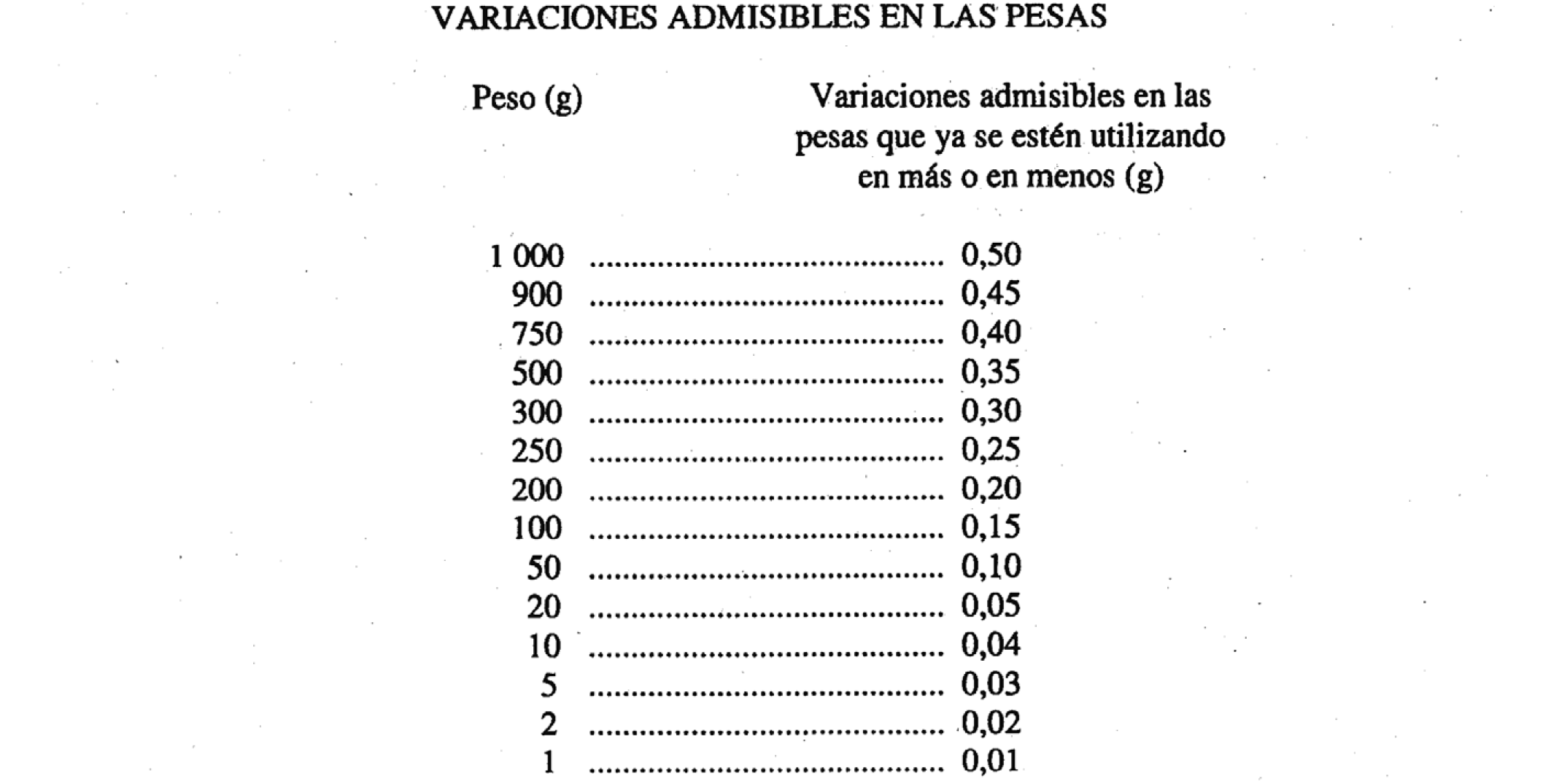 VARIACIONES ADMISIBLES EN LAS PESAS

| Peso (g) | Variaciones admisibles en las pesas que ya se estén utilizando en más o en menos (g) |
|---|---|
| 1 000 | 0,50 |
| 900 | 0,45 |
| 750 | 0,40 |
| 500 | 0,35 |
| 300 | 0,30 |
| 250 | 0,25 |
| 200 | 0,20 |
| 100 | 0,15 |
| 50 | 0,10 |
| 20 | 0,05 |
| 10 | 0,04 |
| 5 | 0,03 |
| 2 | 0,02 |
| 1 | 0,01 |